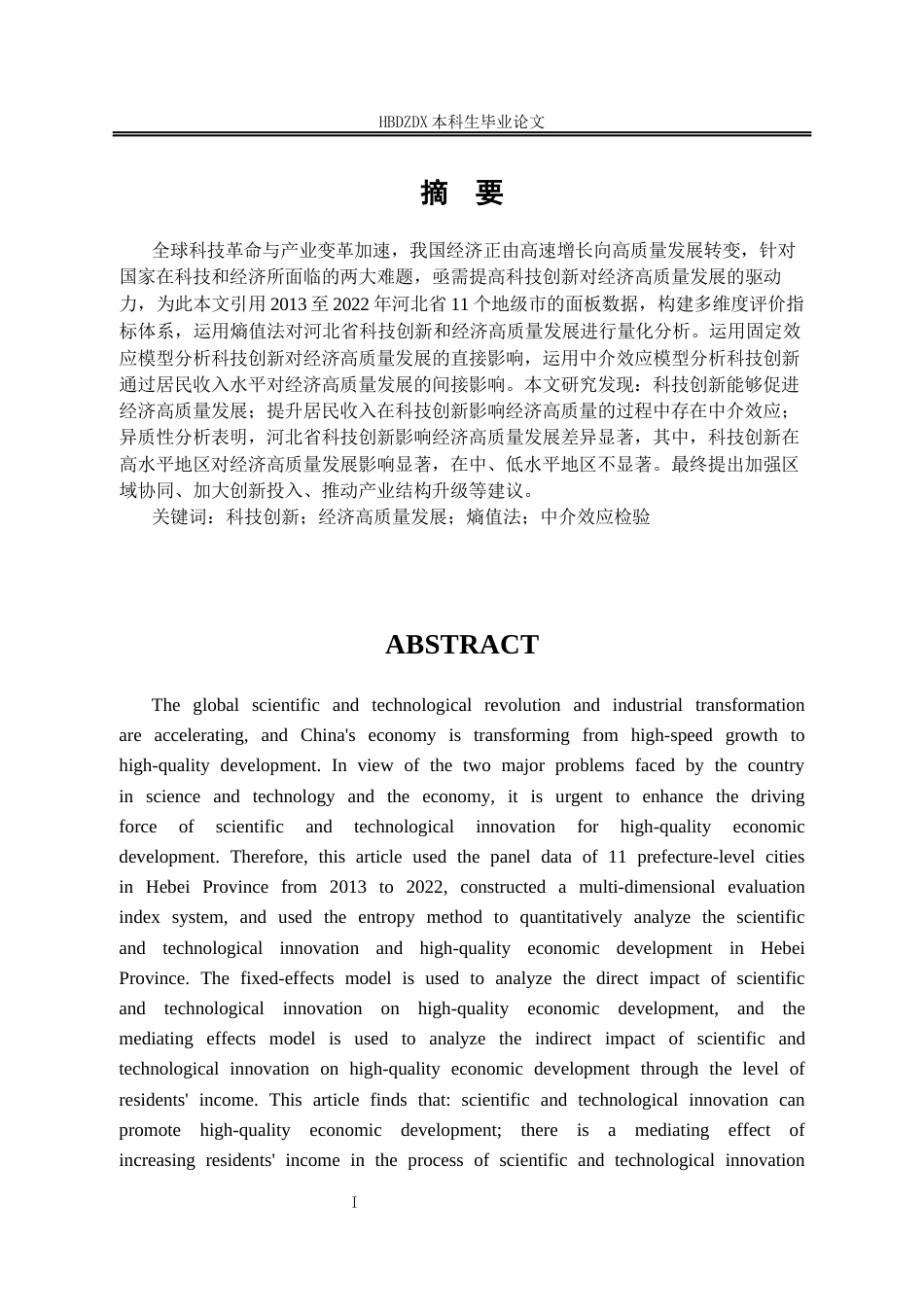 HBDZDX 本科生毕业论文

摘　要

全球科技革命与产业变革加速，我国经济正由高速增长向高质量发展转变，针对国家在科技和经济所面临的两大难题，亟需提高科技创新对经济高质量发展的驱动力，为此本文引用 2013 至 2022 年河北省 11 个地级市的面板数据，构建多维度评价指标体系，运用熵值法对河北省科技创新和经济高质量发展进行量化分析。运用固定效应模型分析科技创新对经济高质量发展的直接影响，运用中介效应模型分析科技创新通过居民收入水平对经济高质量发展的间接影响。本文研究发现：科技创新能够促进经济高质量发展；提升居民收入在科技创新影响经济高质量的过程中存在中介效应；异质性分析表明，河北省科技创新影响经济高质量发展差异显著，其中，科技创新在高水平地区对经济高质量发展影响显著，在中、低水平地区不显著。最终提出加强区域协同、加大创新投入、推动产业结构升级等建议。

关键词：科技创新；经济高质量发展；熵值法；中介效应检验

ABSTRACT

The global scientific and technological revolution and industrial transformation are accelerating, and China's economy is transforming from high-speed growth to high-quality development. In view of the two major problems faced by the country in science and technology and the economy, it is urgent to enhance the driving force of scientific and technological innovation for high-quality economic development. Therefore, this article used the panel data of 11 prefecture-level cities in Hebei Province from 2013 to 2022, constructed a multi-dimensional evaluation index system, and used the entropy method to quantitatively analyze the scientific and technological innovation and high-quality economic development in Hebei Province. The fixed-effects model is used to analyze the direct impact of scientific and technological innovation on high-quality economic development, and the mediating effects model is used to analyze the indirect impact of scientific and technological innovation on high-quality economic development through the level of residents' income. This article finds that: scientific and technological innovation can promote high-quality economic development; there is a mediating effect of increasing residents' income in the process of scientific and technological innovation

I